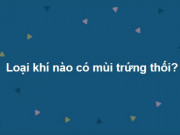 Loại khí nào có mùi trứng thối?